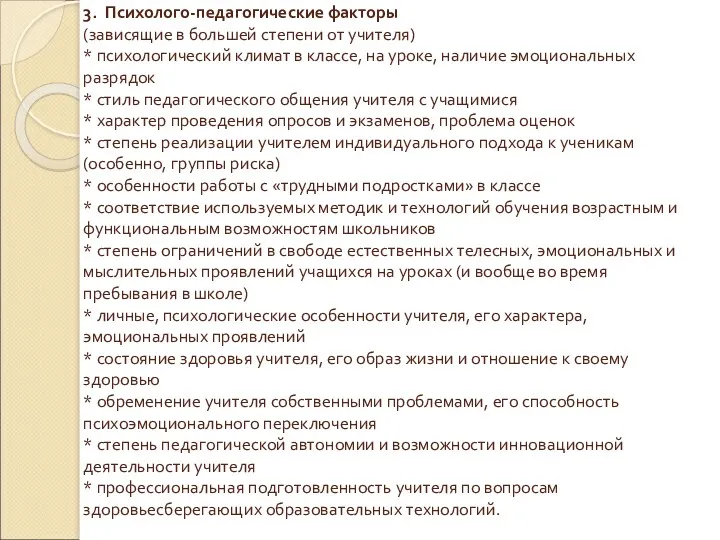 3. Психолого-педагогические факторы
(зависящие в большей степени от учителя)
* психологический климат в классе, на уроке, наличие эмоциональных разрядок
* стиль педагогического общения учителя с учащимися
* характер проведения опросов и экзаменов, проблема оценок
* степень реализации учителем индивидуального подхода к ученикам (особенно, группы риска)
* особенности работы с «трудными подростками» в классе
* соответствие используемых методик и технологий обучения возрастным и функциональным возможностям школьников
* степень ограничений в свободе естественных телесных, эмоциональных и мыслительных проявлений учащихся на уроках (и вообще во время пребывания в школе)
* личные, психологические особенности учителя, его характера, эмоциональных проявлений
* состояние здоровья учителя, его образ жизни и отношение к своему здоровью
* обременение учителя собственными проблемами, его способность психоэмоционального переключения
* степень педагогической автономии и возможности инновационной деятельности учителя
* профессиональная подготовленность учителя по вопросам здоровьесберегающих образовательных технологий.